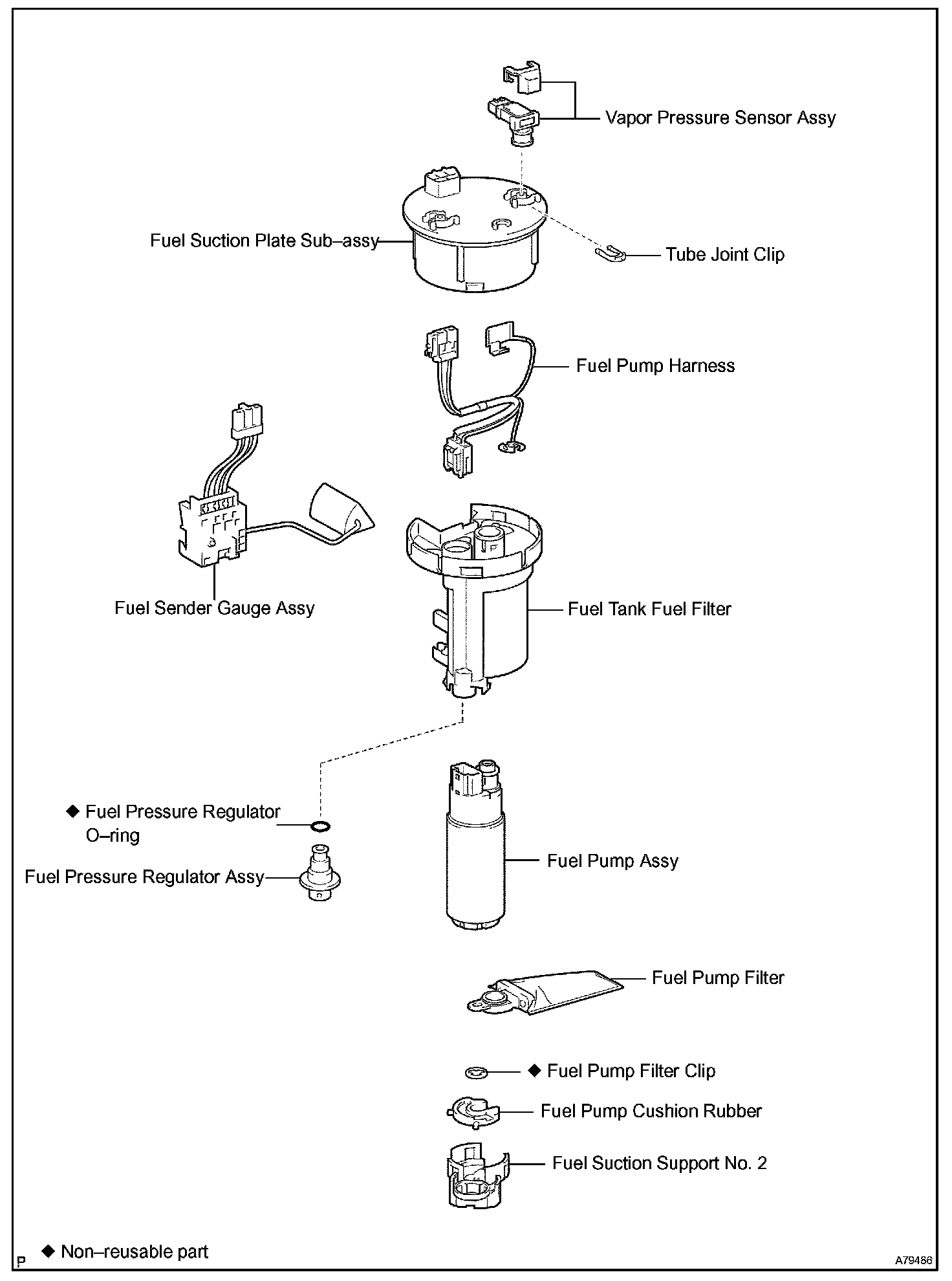 Vapor Pressure Sensor Assy

Fuel Suction Plate Sub–assy

Tube Joint Clip

Fuel Pump Harness

Fuel Sender Gauge Assy

Fuel Tank Fuel Filter

◆ Fuel Pressure Regulator O–ring

Fuel Pressure Regulator Assy

Fuel Pump Assy

Fuel Pump Filter

◆ Fuel Pump Filter Clip

Fuel Pump Cushion Rubber

Fuel Suction Support No. 2

P

◆ Non–reusable part

A79486